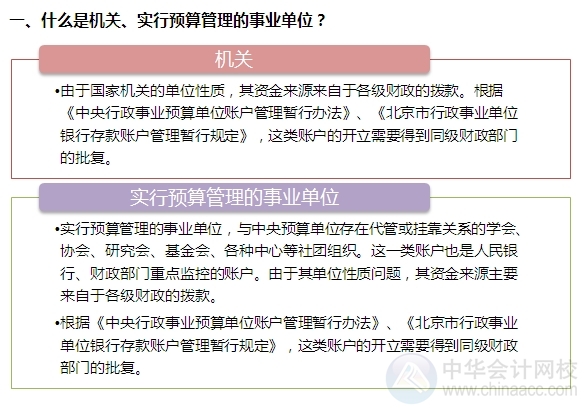 一、什么是机关、实行预算管理的事业单位？

机关

•由于国家机关的单位性质，其资金来源来自于各级财政的拨款。根据《中央行政事业预算单位账户管理暂行办法》、《北京市行政事业单位银行存款账户管理暂行规定》，这类账户的开立需要得到同级财政部门的批复。

实行预算管理的事业单位

•实行预算管理的事业单位，与中央预算单位存在代管或挂靠关系的学会、协会、研究会、基金会、各种中心等社团组织。这一类账户也是人民银行、财政部门重点监控的账户。由于其单位性质问题，其资金来源主要来自于各级财政的拨款。

•根据《中央行政事业预算单位账户管理暂行办法》、《北京市行政事业单位银行存款账户管理暂行规定》，这类账户的开立需要得到同级财政部门的批复。

中华会计网校
www.chinaacc.com